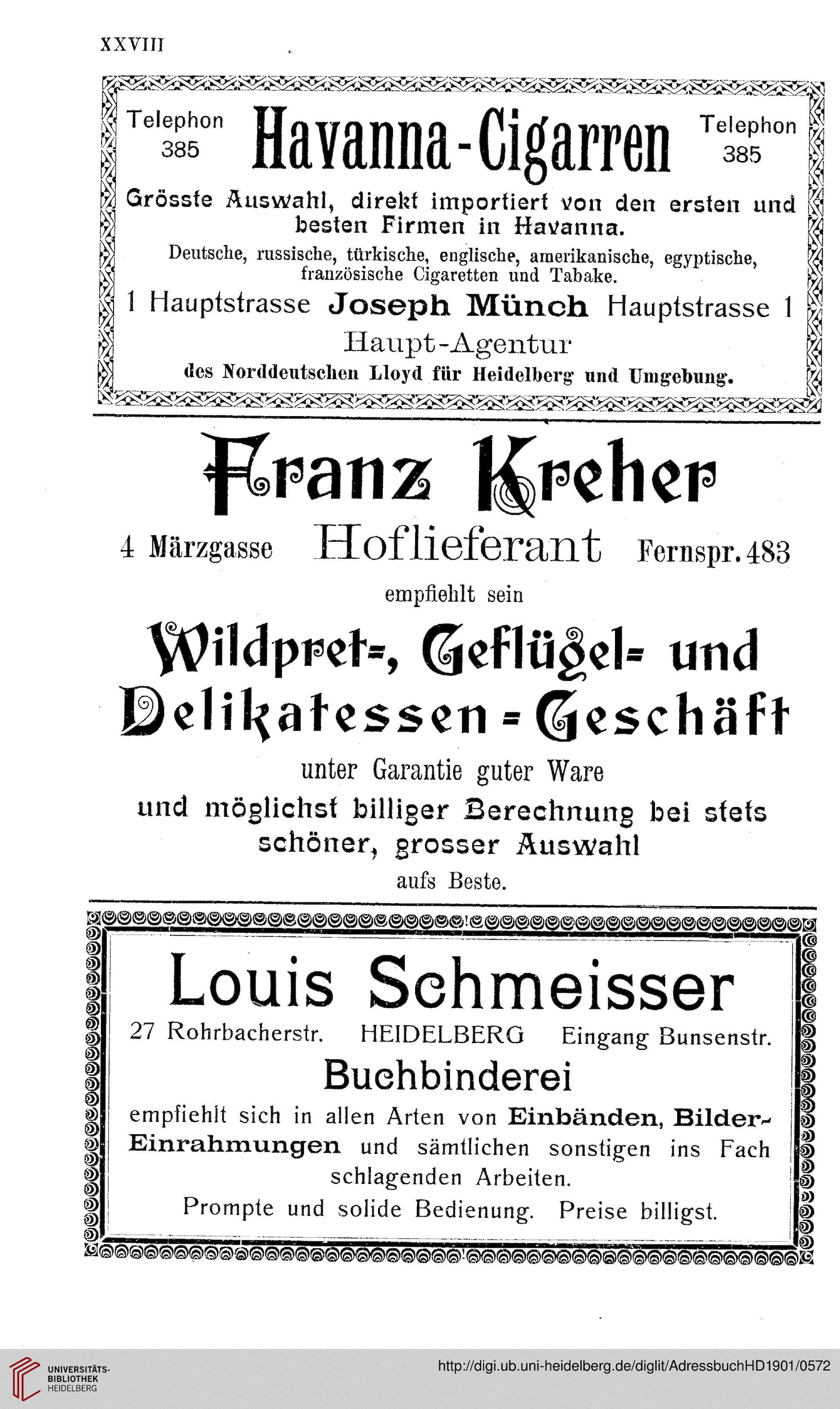 XXVIII

Telephon 385

Havanna-Cigarren

Telephon 385

Grösste Auswahl, direkt importiert von den ersten und besten Firmen in Havanna.

Deutsche, russische, türkische, englische, amerikanische, egyptische, französische Cigaretten und Tabake.

1 Hauptstrasse Joseph Münch Hauptstrasse 1

Haupt-Agentur

des Norddeutschen Lloyd für Heidelberg und Umgebung.

Franz Kreher

4 Märzgasse Hoflieferant Fernspr. 483

empfiehlt sein

Wildpret-, Geflügel- und Delikatessen-Geschäft

unter Garantie guter Ware

und möglichst billiger Berechnung bei stets schöner, grosser Auswahl

aufs Beste.

Louis Schmeisser

27 Rohrbacherstr. HEIDELBERG Eingang Bunsenstr.

Buchbinderei

empfiehlt sich in allen Arten von Einbänden, Bilder-Einrahmungen und sämtlichen sonstigen ins Fach schlagenden Arbeiten.

Prompte und solide Bedienung. Preise billigst.

UNIVERSITÄTS-BIBLIOTHEK HEIDELBERG

http://digi.ub.uni-heidelberg.de/diglit/AdressbuchHD1901/0572